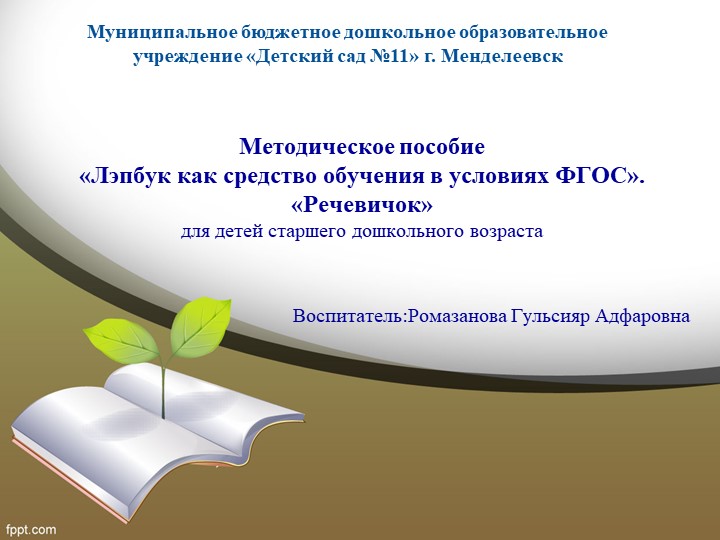 Муниципальное бюджетное дошкольное образовательное учреждение «Детский сад №11» г. Менделеевск

Методическое пособие
«Лэпбук как средство обучения в условиях ФГОС».
«Речевичок»
для детей старшего дошкольного возраста

Воспитатель:Ромазанова Гульсияр Адфаровна

fppt.com